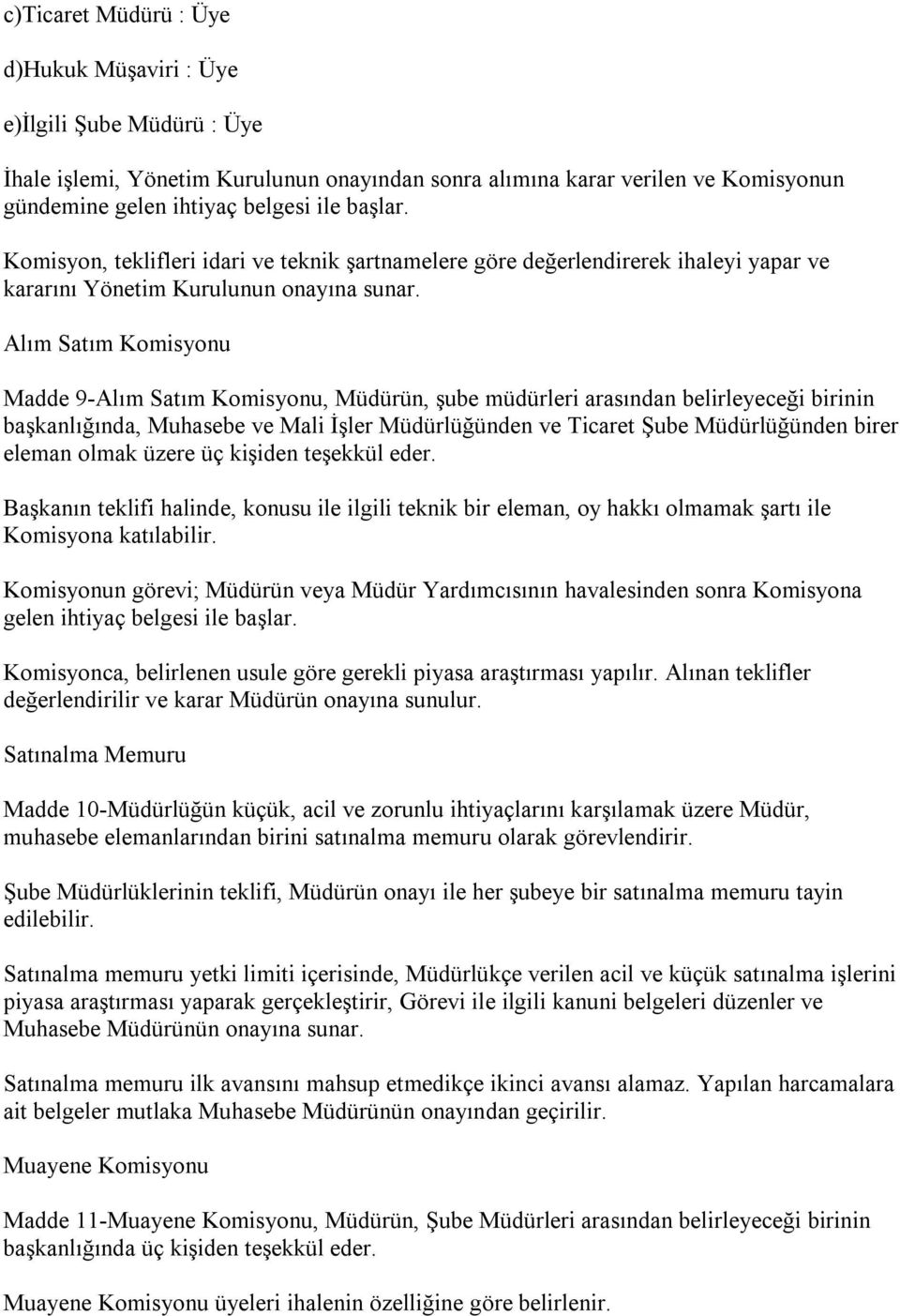 c)Ticaret Müdürü : Üye

d)Hukuk Müşaviri : Üye

e)İlgili Şube Müdürü : Üye

İhale işlemi, Yönetim Kurulunun onayından sonra alımına karar verilen ve Komisyonun gündemine gelen ihtiyaç belgesi ile başlar.

Komisyon, teklifleri idari ve teknik şartnamelere göre değerlendirerek ihaleyi yapar ve kararını Yönetim Kurulunun onayına sunar.

Alım Satım Komisyonu

Madde 9-Alım Satım Komisyonu, Müdürün, şube müdürleri arasından belirleyeceği birinin başkanlığında, Muhasebe ve Mali İşler Müdürlüğünden ve Ticaret Şube Müdürlüğünden birer eleman olmak üzere üç kişiden teşekkül eder.

Başkanın teklifi halinde, konusu ile ilgili teknik bir eleman, oy hakkı olmamak şartı ile Komisyona katılabilir.

Komisyonun görevi; Müdürün veya Müdür Yardımcısının havalesinden sonra Komisyona gelen ihtiyaç belgesi ile başlar.

Komisyonca, belirlenen usule göre gerekli piyasa araştırması yapılır. Alınan teklifler değerlendirilir ve karar Müdürün onayına sunulur.

Satınalma Memuru

Madde 10-Müdürlüğün küçük, acil ve zorunlu ihtiyaçlarını karşılamak üzere Müdür, muhasebe elemanlarından birini satınalma memuru olarak görevlendirir.

Şube Müdürlüklerinin teklifi, Müdürün onayı ile her şubeye bir satınalma memuru tayin edilebilir.

Satınalma memuru yetki limiti içerisinde, Müdürlükçe verilen acil ve küçük satınalma işlerini piyasa araştırması yaparak gerçekleştirir, Görevi ile ilgili kanuni belgeleri düzenler ve Muhasebe Müdürünün onayına sunar.

Satınalma memuru ilk avansını mahsup etmedikçe ikinci avansı alamaz. Yapılan harcamalara ait belgeler mutlaka Muhasebe Müdürünün onayından geçirilir.

Muayene Komisyonu

Madde 11-Muayene Komisyonu, Müdürün, Şube Müdürleri arasından belirleyeceği birinin başkanlığında üç kişiden teşekkül eder.

Muayene Komisyonu üyeleri ihalenin özelliğine göre belirlenir.